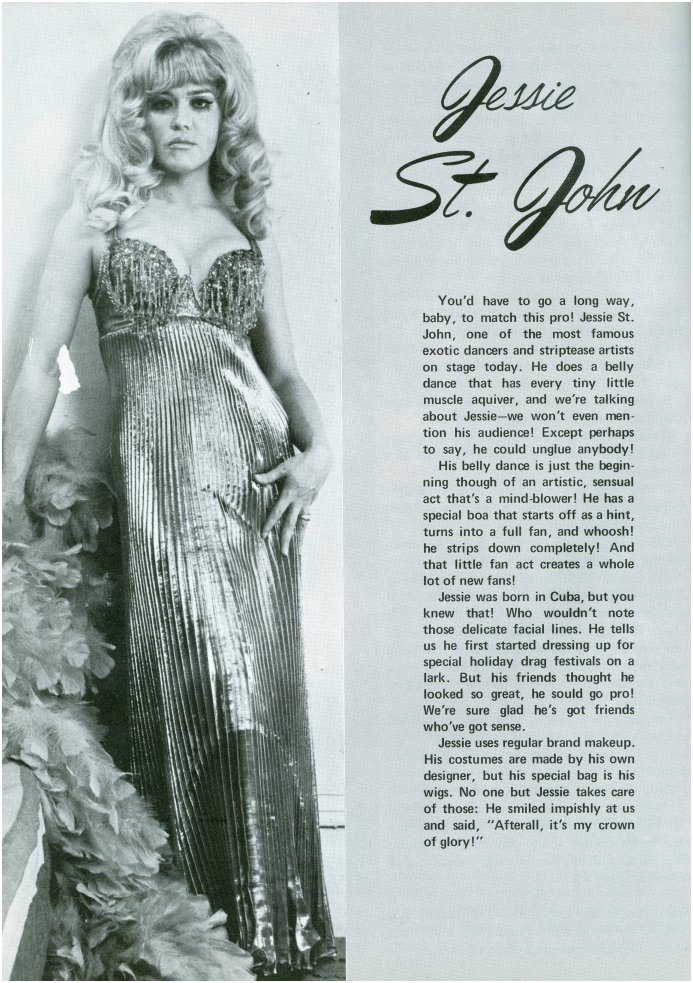 Jessie St. John

You'd have to go a long way, baby, to match this pro! Jessie St. John, one of the most famous exotic dancers and striptease artists on stage today. He does a belly dance that has every tiny little muscle aquiver, and we're talking about Jessie—we won't even mention his audience! Except perhaps to say, he could unglue anybody!

His belly dance is just the beginning though of an artistic, sensual act that's a mind-blower! He has a special boa that starts off as a hint, turns into a full fan, and whoosh! he strips down completely! And that little fan act creates a whole lot of new fans!

Jessie was born in Cuba, but you knew that! Who wouldn't note those delicate facial lines. He tells us he first started dressing up for special holiday drag festivals on a lark. But his friends thought he looked so great, he sould go pro! We're sure glad he's got friends who've got sense.

Jessie uses regular brand makeup. His costumes are made by his own designer, but his special bag is his wigs. No one but Jessie takes care of those: He smiled impishly at us and said, "Afterall, it's my crown of glory!"